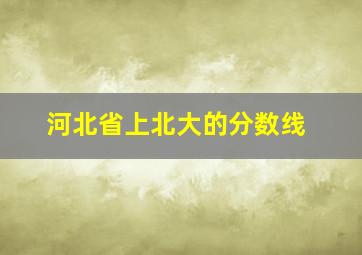 河北省上北大的分数线